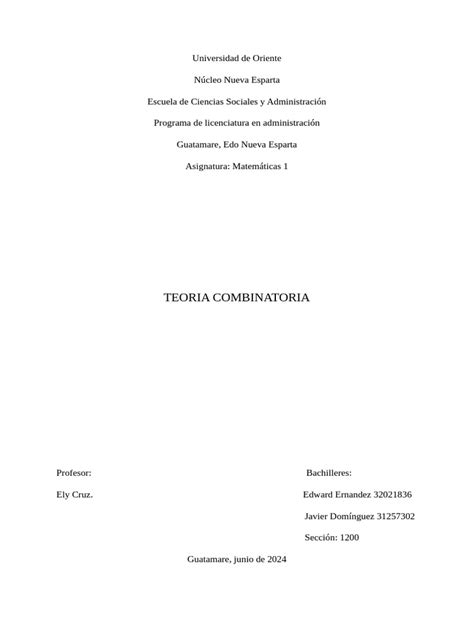 Universidad de Oriente

Núcleo Nueva Esparta

Escuela de Ciencias Sociales y Administración

Programa de licenciatura en administración

Guatamare, Edo Nueva Esparta

Asignatura: Matemáticas 1

TEORIA COMBINATORIA

Profesor:

Ely Cruz.

Bachilleres:

Edward Ernandez 32021836

Javier Domínguez 31257302

Sección: 1200

Guatamare, junio de 2024